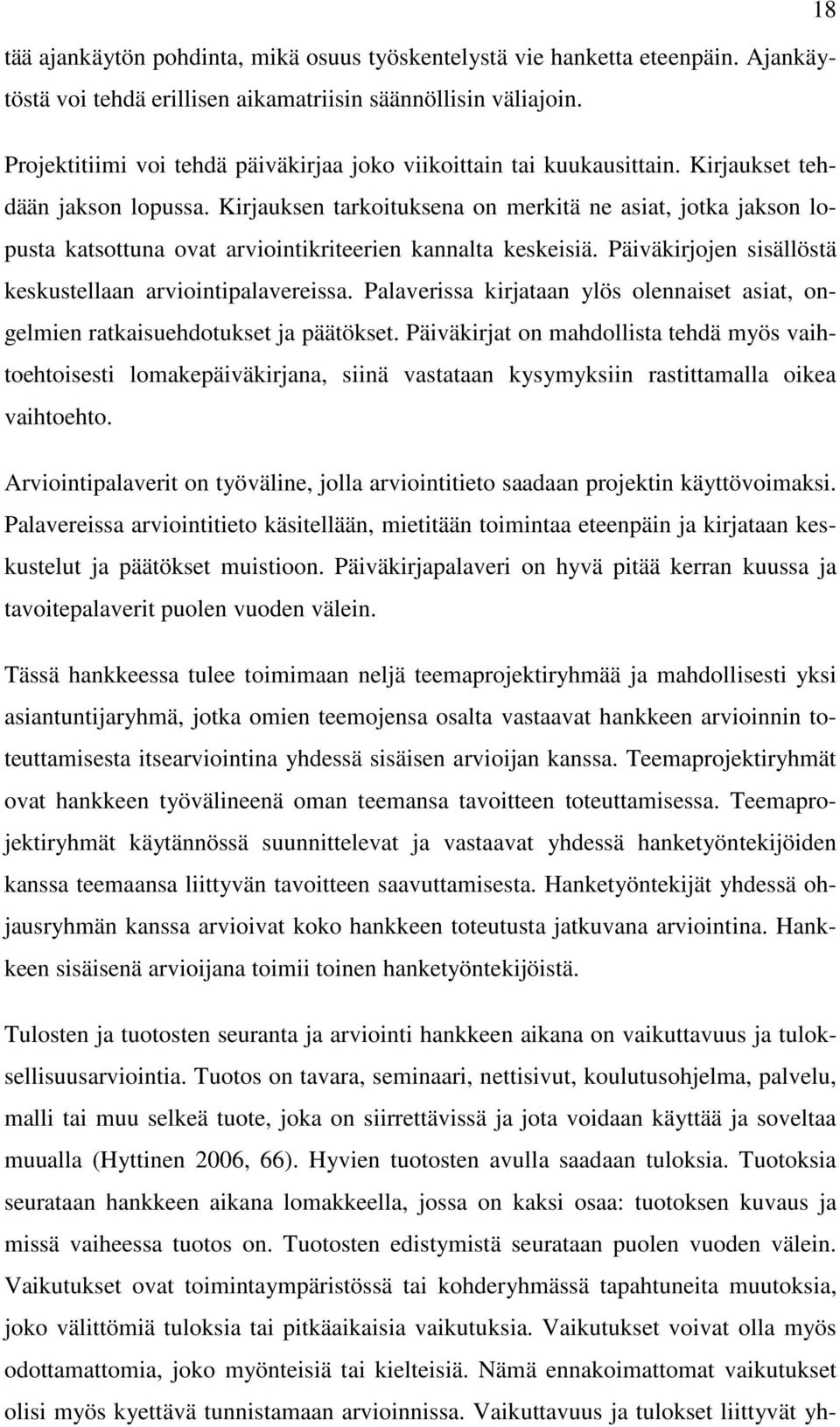 18

tää ajankäytön pohdinta, mikä osuus työskentelystä vie hanketta eteenpäin. Ajankäytöstä voi tehdä erillisen aikamatriisin säännöllisin väliajoin.

Projektitiimi voi tehdä päiväkirjaa joko viikoittain tai kuukausittain. Kirjaukset tehdään jakson lopussa. Kirjauksen tarkoituksena on merkitä ne asiat, jotka jakson lopusta katsottuna ovat arviointikriteerien kannalta keskeisiä. Päiväkirjojen sisällöstä keskustellaan arviointipalavereissa. Palaverissa kirjataan ylös olennaiset asiat, ongelmien ratkaisuehdotukset ja päätökset. Päiväkirjat on mahdollista tehdä myös vaihtoehtoisesti lomakepäiväkirjana, siinä vastataan kysymyksiin rastittamalla oikea vaihtoehto.

Arviointipalaverit on työväline, jolla arviointitieto saadaan projektin käyttövoimaksi. Palavereissa arviointitieto käsitellään, mietitään toimintaa eteenpäin ja kirjataan keskustelut ja päätökset muistioon. Päiväkirjapalaveri on hyvä pitää kerran kuussa ja tavoitepalaverit puolen vuoden välein.

Tässä hankkeessa tulee toimimaan neljä teemaprojektiryhmää ja mahdollisesti yksi asiantuntijaryhmä, jotka omien teemojensa osalta vastaavat hankkeen arvioinnin toteuttamisesta itsearviointina yhdessä sisäisen arvioijan kanssa. Teemaprojektiryhmät ovat hankkeen työvälineenä oman teemansa tavoitteen toteuttamisessa. Teemaprojektiryhmät käytännössä suunnittelevat ja vastaavat yhdessä hanketyöntekijöiden kanssa teemaansa liittyvän tavoitteen saavuttamisesta. Hanketyöntekijät yhdessä ohjausryhmän kanssa arvioivat koko hankkeen toteutusta jatkuvana arviointina. Hankkeen sisäisenä arvioijana toimii toinen hanketyöntekijöistä.

Tulosten ja tuotosten seuranta ja arviointi hankkeen aikana on vaikuttavuus ja tuloksellisuusarviointia. Tuotos on tavara, seminaari, nettisivut, koulutusohjelma, palvelu, malli tai muu selkeä tuote, joka on siirrettävissä ja jota voidaan käyttää ja soveltaa muualla (Hyttinen 2006, 66). Hyvien tuotosten avulla saadaan tuloksia. Tuotoksia seurataan hankkeen aikana lomakkeella, jossa on kaksi osaa: tuotoksen kuvaus ja missä vaiheessa tuotos on. Tuotosten edistymistä seurataan puolen vuoden välein. Vaikutukset ovat toimintaympäristössä tai kohderyhmässä tapahtuneita muutoksia, joko välittömiä tuloksia tai pitkäaikaisia vaikutuksia. Vaikutukset voivat olla myös odottamattomia, joko myönteisiä tai kielteisiä. Nämä ennakoimattomat vaikutukset olisi myös kyettävä tunnistamaan arvioinnissa. Vaikuttavuus ja tulokset liittyvät yh-